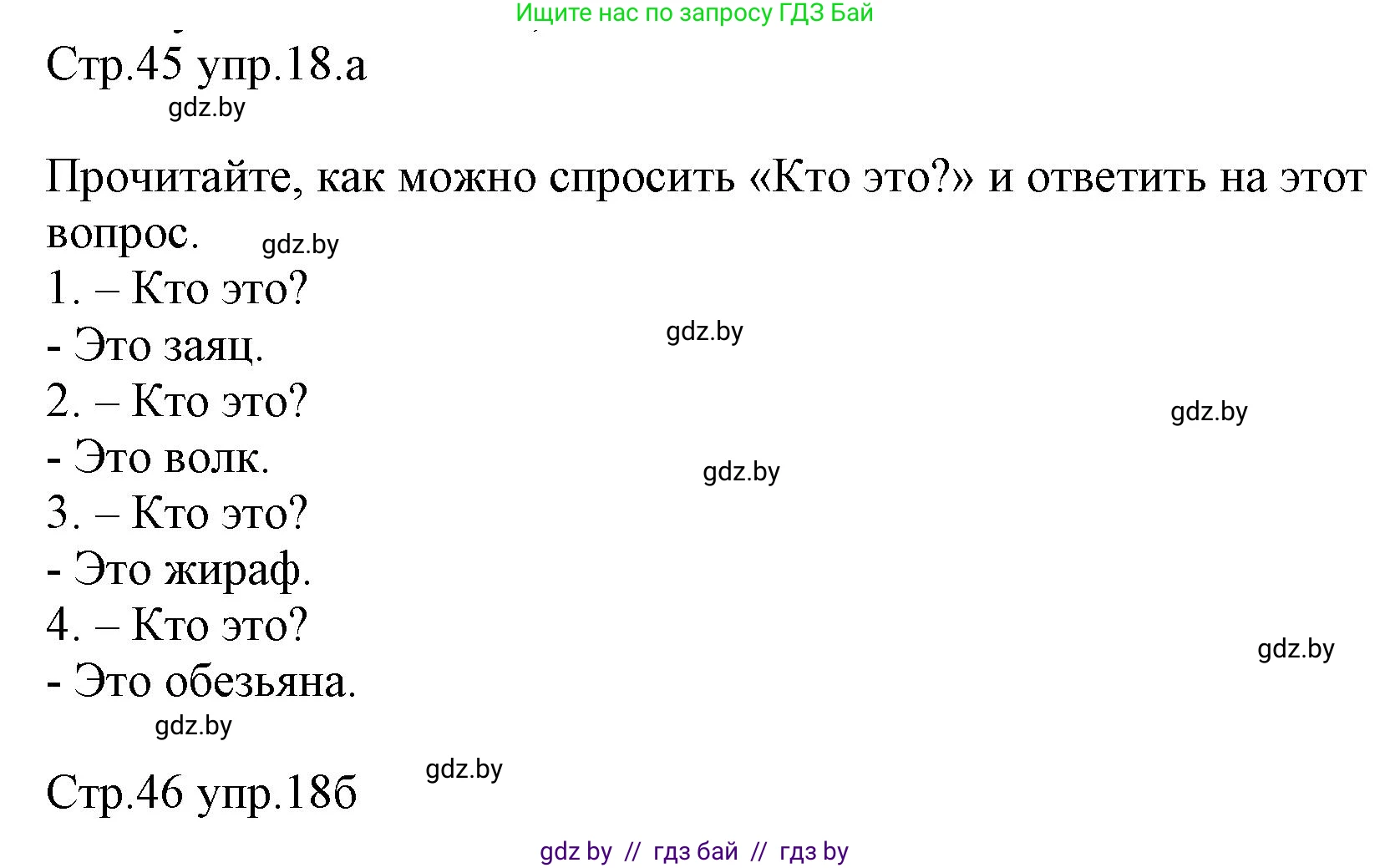 Ищите нас по запросу ГДЗ Бай

Стр.45 упр.18.а

gdz.by

Прочитайте, как можно спросить «Кто это?» и ответить на этот вопрос.

gdz.by

1. – Кто это?

- Это заяц.

gdz.by

2. – Кто это?

gdz.by

- Это волк.

gdz.by

3. – Кто это?

- Это жираф.

4. – Кто это?

gdz.by

- Это обезьяна.

gdz.by

gdz.by

Стр.46 упр.18б

gdz by // гдз бай // гдз by